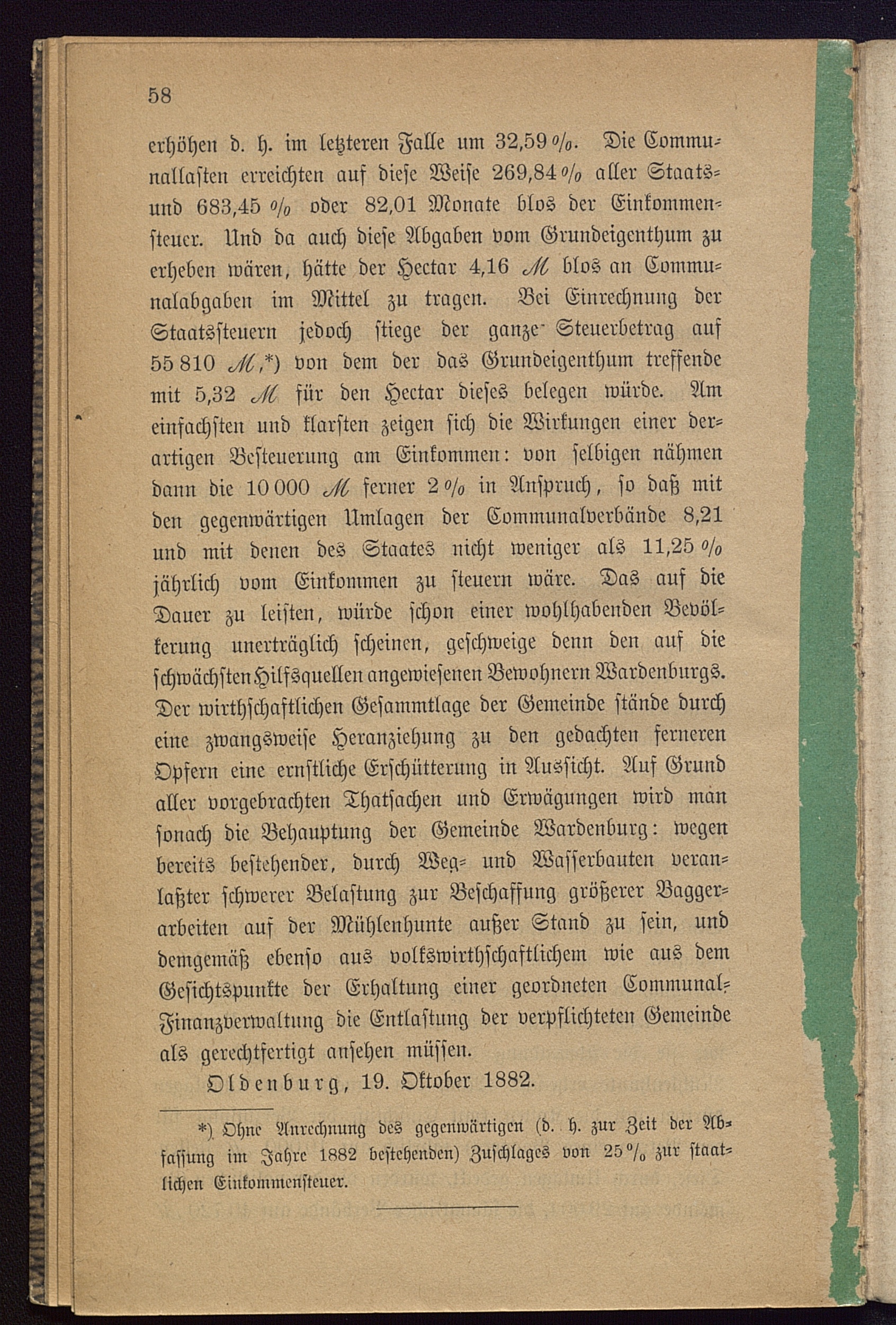 58

erhöhen d. h. im letzteren Falle um 32,59 %. Die Communallasten erreichten auf diese Weise 269,84 % aller Staats- und 683,45 % oder 82,01 Monate blos der Einkommensteuer. Und da auch diese Abgaben vom Grundeigenthum zu erheben wären, hätte der Hectar 4,16 ℳ blos an Communalabgaben im Mittel zu tragen. Bei Einrechnung der Staatssteuern jedoch stiege der ganze Steuerbetrag auf 55 810 ℳ,*) von dem der das Grundeigenthum treffende mit 5,32 ℳ für den Hectar dieses belegen würde. Am einfachsten und klarsten zeigen sich die Wirkungen einer derartigen Besteuerung am Einkommen: von selbigen nähmen dann die 10 000 ℳ ferner 2 % in Anspruch, so daß mit den gegenwärtigen Umlagen der Communalverbände 8,21 und mit denen des Staates nicht weniger als 11,25 % jährlich vom Einkommen zu steuern wäre. Das auf die Dauer zu leisten, würde schon einer wohlhabenden Bevölkerung unerträglich scheinen, geschweige denn den auf die schwächsten Hilfsquellen angewiesenen Bewohnern Wardenburgs. Der wirthschaftlichen Gesammtlage der Gemeinde stände durch eine zwangsweise Heranziehung zu den gedachten ferneren Opfern eine ernstliche Erschütterung in Aussicht. Auf Grund aller vorgebrachten Thatsachen und Erwägungen wird man sonach die Behauptung der Gemeinde Wardenburg: wegen bereits bestehender, durch Weg- und Wasserbauten veranlaßter schwerer Belastung zur Beschaffung größerer Baggerarbeiten auf der Mühlenhunte außer Stand zu sein, und demgemäß ebenso aus volkswirthschaftlichem wie aus dem Gesichtspunkte der Erhaltung einer geordneten Communal-Finanzverwaltung die Entlastung der verpflichteten Gemeinde als gerechtfertigt ansehen müssen.

Oldenburg, 19. Oktober 1882.

*) Ohne Anrechnung des gegenwärtigen (d. h. zur Zeit der Abfassung im Jahre 1882 bestehenden) Zuschlages von 25 % zur staatlichen Einkommensteuer.